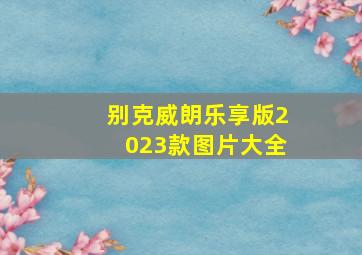 别克威朗乐享版2023款图片大全